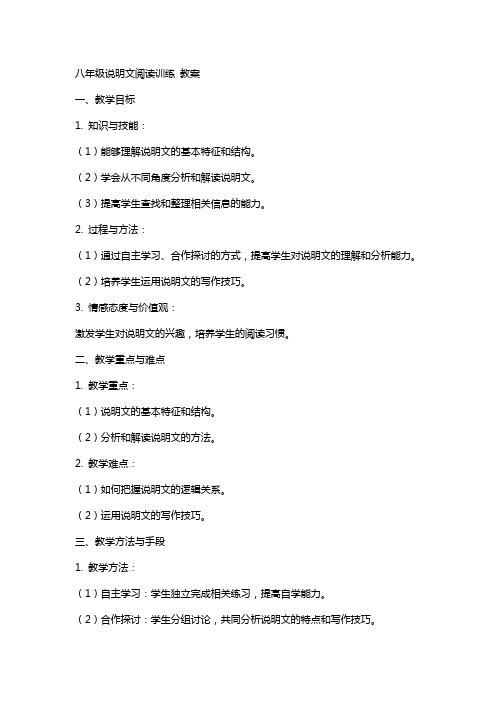 八年级说明文阅读训练 教案

一、教学目标

1. 知识与技能：

（1）能够理解说明文的基本特征和结构。

（2）学会从不同角度分析和解读说明文。

（3）提高学生查找和整理相关信息的能力。

2. 过程与方法：

（1）通过自主学习、合作探讨的方式，提高学生对说明文的理解和分析能力。

（2）培养学生运用说明文的写作技巧。

3. 情感态度与价值观：

激发学生对说明文的兴趣，培养学生的阅读习惯。

二、教学重点与难点

1. 教学重点：

（1）说明文的基本特征和结构。

（2）分析和解读说明文的方法。

2. 教学难点：

（1）如何把握说明文的逻辑关系。

（2）运用说明文的写作技巧。

三、教学方法与手段

1. 教学方法：

（1）自主学习：学生独立完成相关练习，提高自学能力。

（2）合作探讨：学生分组讨论，共同分析说明文的特点和写作技巧。